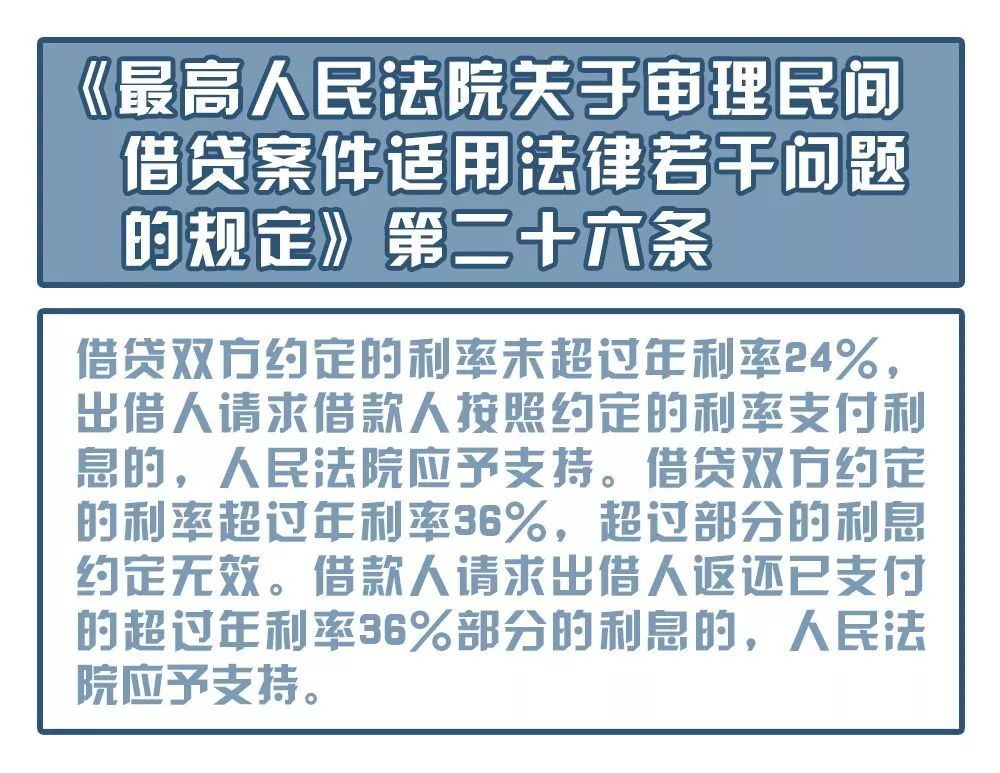 《最高人民法院关于审理民间借贷案件适用法律若干问题的规定》第二十六条

借贷双方约定的利率未超过年利率24%，出借人请求借款人按照约定的利率支付利息的，人民法院应予支持。借贷双方约定的利率超过年利率36%，超过部分的利息约定无效。借款人请求出借人返还已支付的超过年利率36%部分的利息的，人民法院应予支持。